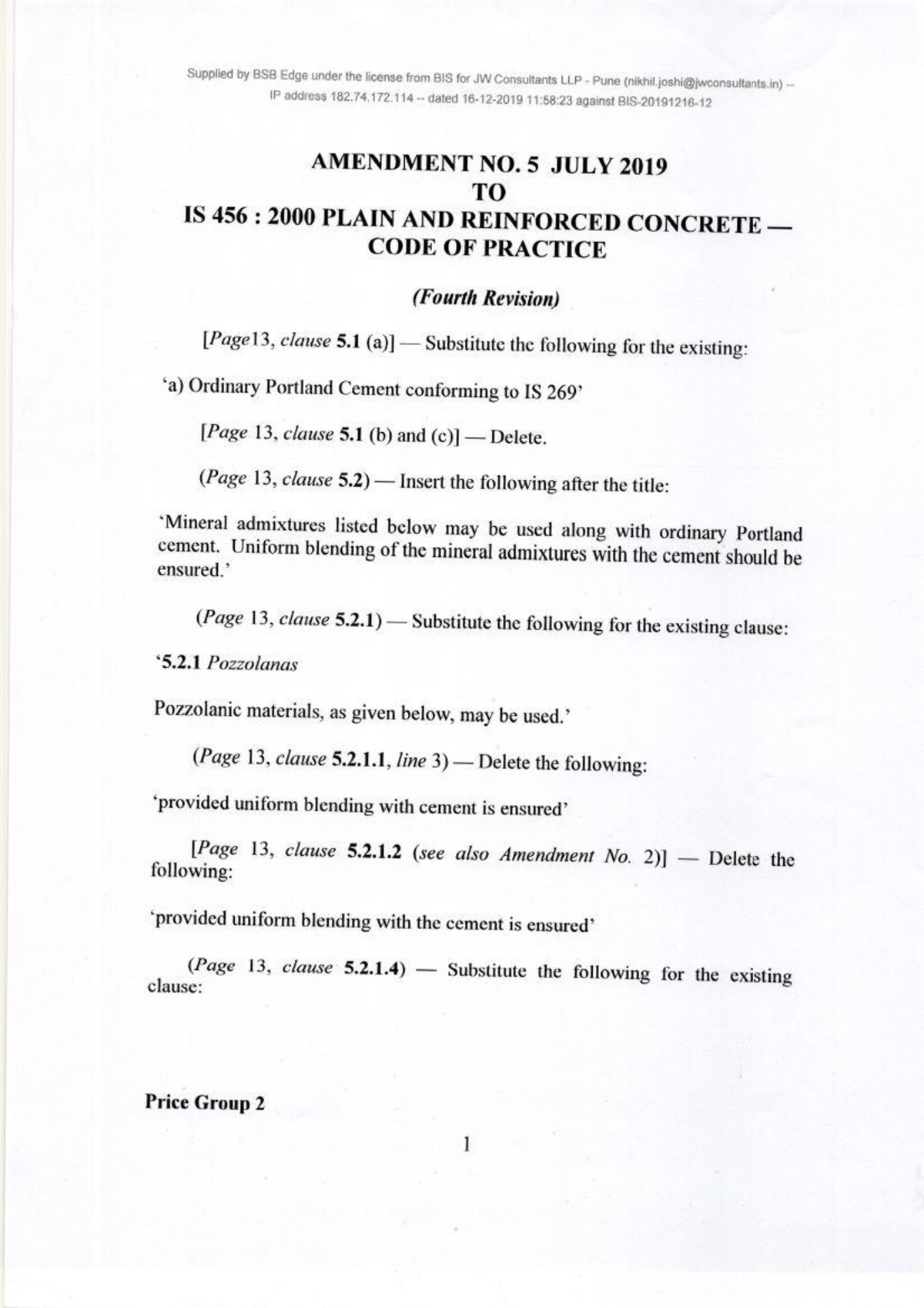 Supplied by BSB Edge under the license from BIS for JW Consultants LLP - Pune (nikhil.joshi@jwconsultants.in) -- IP address 182.74.172.114 -- dated 16-12-2019 11:58:23 against BIS-20191216-12

AMENDMENT NO. 5 JULY 2019
TO
IS 456 : 2000 PLAIN AND REINFORCED CONCRETE — CODE OF PRACTICE

(Fourth Revision)

[Page13, clause 5.1 (a)] — Substitute the following for the existing:

'a) Ordinary Portland Cement conforming to IS 269'

[Page 13, clause 5.1 (b) and (c)] — Delete.

(Page 13, clause 5.2) — Insert the following after the title:

'Mineral admixtures listed below may be used along with ordinary Portland cement. Uniform blending of the mineral admixtures with the cement should be ensured.'

(Page 13, clause 5.2.1) — Substitute the following for the existing clause:

'5.2.1 Pozzolanas

Pozzolanic materials, as given below, may be used.'

(Page 13, clause 5.2.1.1, line 3) — Delete the following:

'provided uniform blending with cement is ensured'

[Page 13, clause 5.2.1.2 (see also Amendment No. 2)] — Delete the following:

'provided uniform blending with the cement is ensured'

(Page 13, clause 5.2.1.4) — Substitute the following for the existing clause:

Price Group 2

1